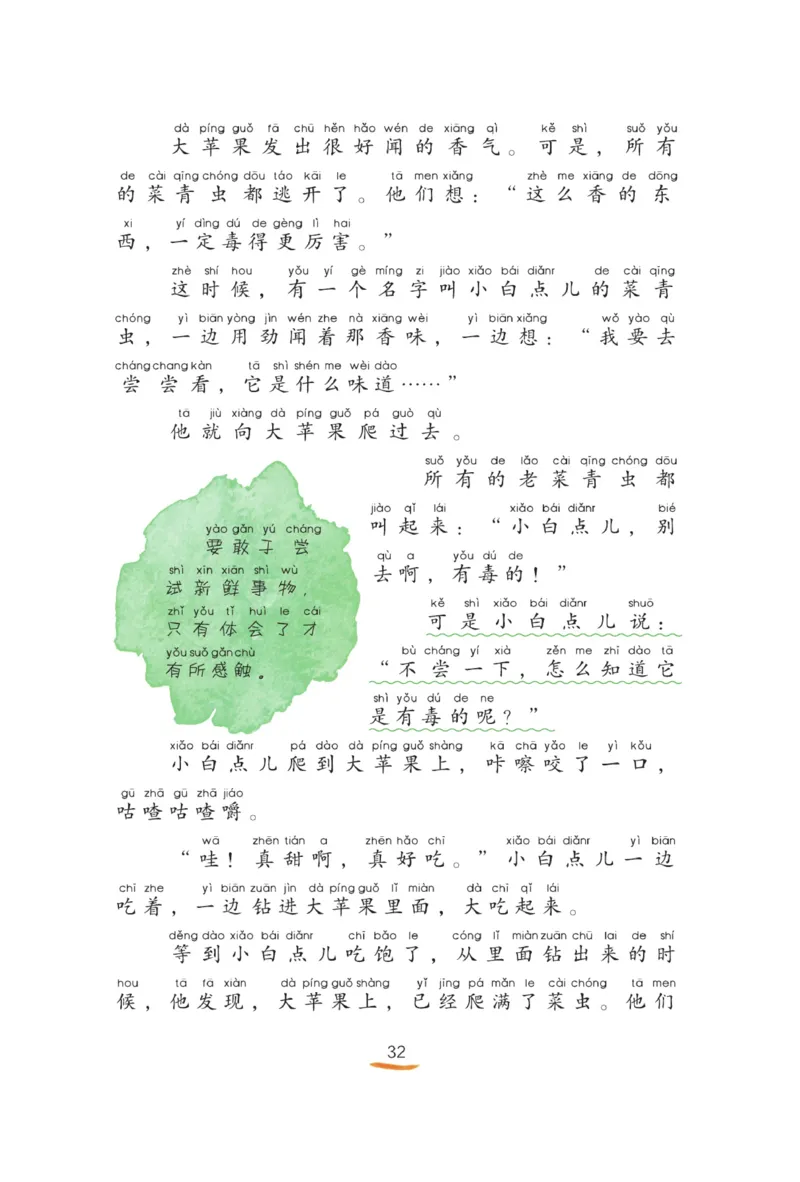 dà píng guǒ fā chū hěn hǎo wén de xiāng qì kě shì suǒ yǒu
大苹果发出很好闻的香气。可是，所有

de cài qīng chóng dōu táo kāi le tā men xiǎng zhè me xiāng de dōng
的菜青虫都逃开了。他们想：“这么香的东

xi yí dìng dú de gèng lì hai
西，一定毒得更厉害。”

zhè shí hou yǒu yí gè míng zi jiào xiǎo bái diǎnr de cài qīng
这时候，有一个名字叫小白点儿的菜青

chóng yì biān yòng jìn wén zhe nà xiāng wèi yì biān xiǎng wǒ yào qù
虫，一边用劲闻着那香味，一边想：“我要去

cháng chang kàn tā shì shén me wèi dào
尝尝看，它是什么味道……”

tā jiù xiàng dà píng guǒ pá guò qù
他就向大苹果爬过去。

suǒ yǒu de lǎo cài qīng chóng dōu
所有的老菜青虫都

jiào qǐ lái xiǎo bái diǎnr bié
叫起来：“小白点儿，别

qù a yǒu dú de
去啊，有毒的！”

kě shì xiǎo bái diǎnr shuō
可是小白点儿说：

bù cháng yí xià zěn me zhī dào tā
“不尝一下，怎么知道它

shì yǒu dú de ne
是有毒的呢？”

yào gǎn yú cháng
要敢于尝

shì xīn xiān shì wù
试新鲜事物，

zhǐ yǒu tǐ huì le cái
只有体会了才

yǒu suǒ gǎn chù
有所感触。

xiǎo bái diǎnr pá dào dà píng guǒ shàng kā chā yǎo le yì kǒu
小白点儿爬到大苹果上，咔嚓咬了一口，

gū zhā gū zhā jiáo
咕喳咕喳嚼。

wā zhēn tián a zhēn hǎo chī xiǎo bái diǎnr yì biān
“哇！真甜啊，真好吃。”小白点儿一边

chī zhe yì biān zuān jìn dà píng guǒ lǐ miàn dà chī qǐ lái
吃着，一边钻进大苹果里面，大吃起来。

děng dào xiǎo bái diǎnr chī bǎo le cóng lǐ miàn zuān chū lai de shí
等到小白点儿吃饱了，从里面钻出来的时

hou tā fā xiàn dà píng guǒ shàng yǐ jīng pá mǎn le cài chóng tā men
候，他发现，大苹果上，已经爬满了菜虫。他们

32